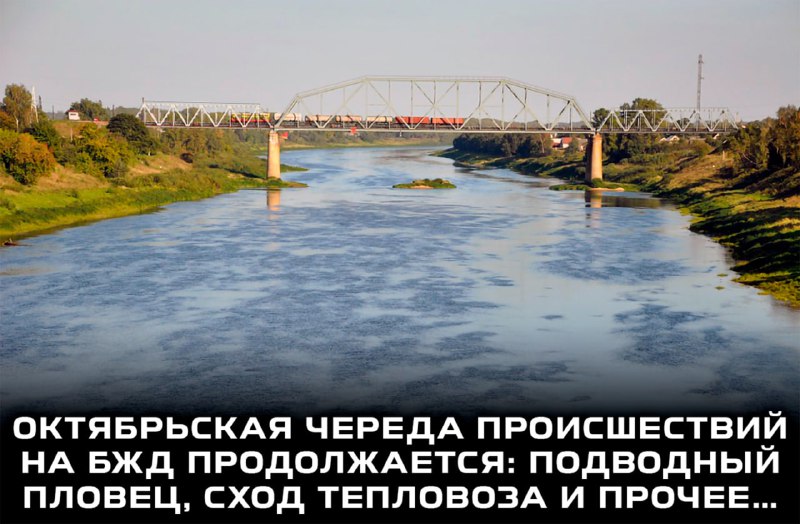 ОКТЯБРЬСКАЯ ЧЕРЕДА ПРОИСШЕСТВИЙ НА БЖД ПРОДОЛЖАЕТСЯ: ПОДВОДНЫЙ ПЛОВЕЦ, СХОД ТЕПЛОВОЗА И ПРОЧЕЕ...